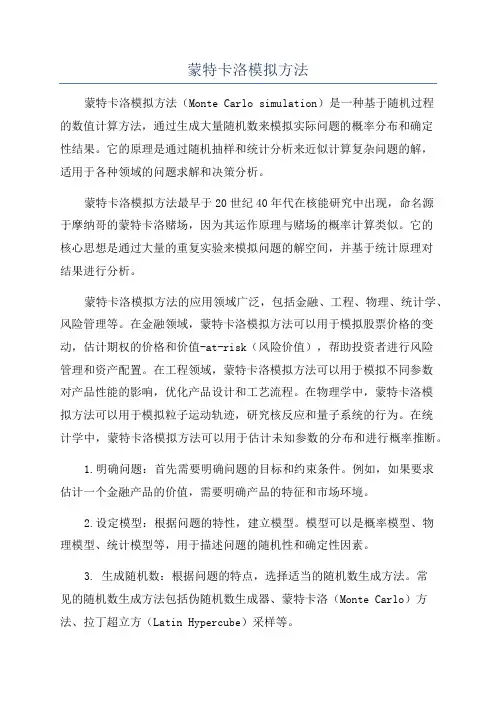 蒙特卡洛模拟方法

蒙特卡洛模拟方法（Monte Carlo simulation）是一种基于随机过程的数值计算方法，通过生成大量随机数来模拟实际问题的概率分布和确定性结果。它的原理是通过随机抽样和统计分析来近似计算复杂问题的解，适用于各种领域的问题求解和决策分析。

蒙特卡洛模拟方法最早于20世纪40年代在核能研究中出现，命名源于摩纳哥的蒙特卡洛赌场，因为其运作原理与赌场的概率计算类似。它的核心思想是通过大量的重复实验来模拟问题的解空间，并基于统计原理对结果进行分析。

蒙特卡洛模拟方法的应用领域广泛，包括金融、工程、物理、统计学、风险管理等。在金融领域，蒙特卡洛模拟方法可以用于模拟股票价格的变动，估计期权的价格和价值-at-risk（风险价值），帮助投资者进行风险管理和资产配置。在工程领域，蒙特卡洛模拟方法可以用于模拟不同参数对产品性能的影响，优化产品设计和工艺流程。在物理学中，蒙特卡洛模拟方法可以用于模拟粒子运动轨迹，研究核反应和量子系统的行为。在统计学中，蒙特卡洛模拟方法可以用于估计未知参数的分布和进行概率推断。

1.明确问题：首先需要明确问题的目标和约束条件。例如，如果要求估计一个金融产品的价值，需要明确产品的特征和市场环境。

2.设定模型：根据问题的特性，建立模型。模型可以是概率模型、物理模型、统计模型等，用于描述问题的随机性和确定性因素。

3. 生成随机数：根据问题的特点，选择适当的随机数生成方法。常见的随机数生成方法包括伪随机数生成器、蒙特卡洛（Monte Carlo）方法、拉丁超立方（Latin Hypercube）采样等。